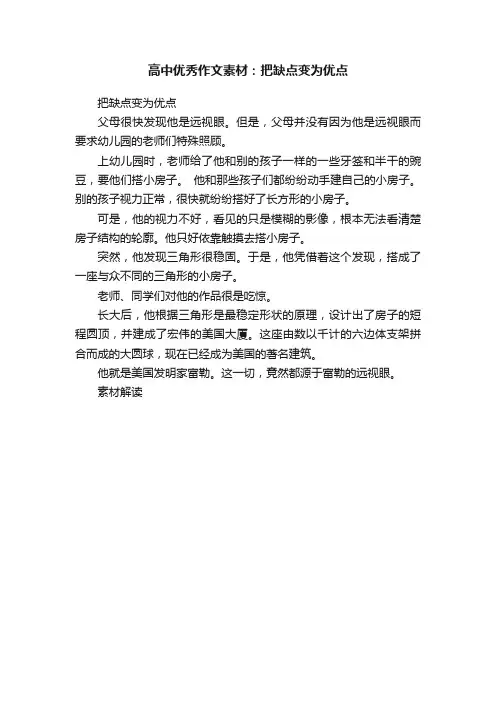 高中优秀作文素材：把缺点变为优点

把缺点变为优点

父母很快发现他是远视眼。但是，父母并没有因为他是远视眼而要求幼儿园的老师们特殊照顾。

上幼儿园时，老师给了他和别的孩子一样的一些牙签和半干的豌豆，要他们搭小房子。 他和那些孩子们都纷纷动手建自己的小房子。别的孩子视力正常，很快就纷纷搭好了长方形的小房子。

可是，他的视力不好，看见的只是模糊的影像，根本无法看清楚房子结构的轮廓。他只好依靠触摸去搭小房子。

突然，他发现三角形很稳固。于是，他凭借着这个发现，搭成了一座与众不同的三角形的小房子。

老师、同学们对他的作品很是吃惊。

长大后，他根据三角形是最稳定形状的原理，设计出了房子的短程圆顶，并建成了宏伟的美国大厦。这座由数以千计的六边体支架拼合而成的大圆球，现在已经成为美国的著名建筑。

他就是美国发明家富勒。这一切，竟然都源于富勒的远视眼。

素材解读